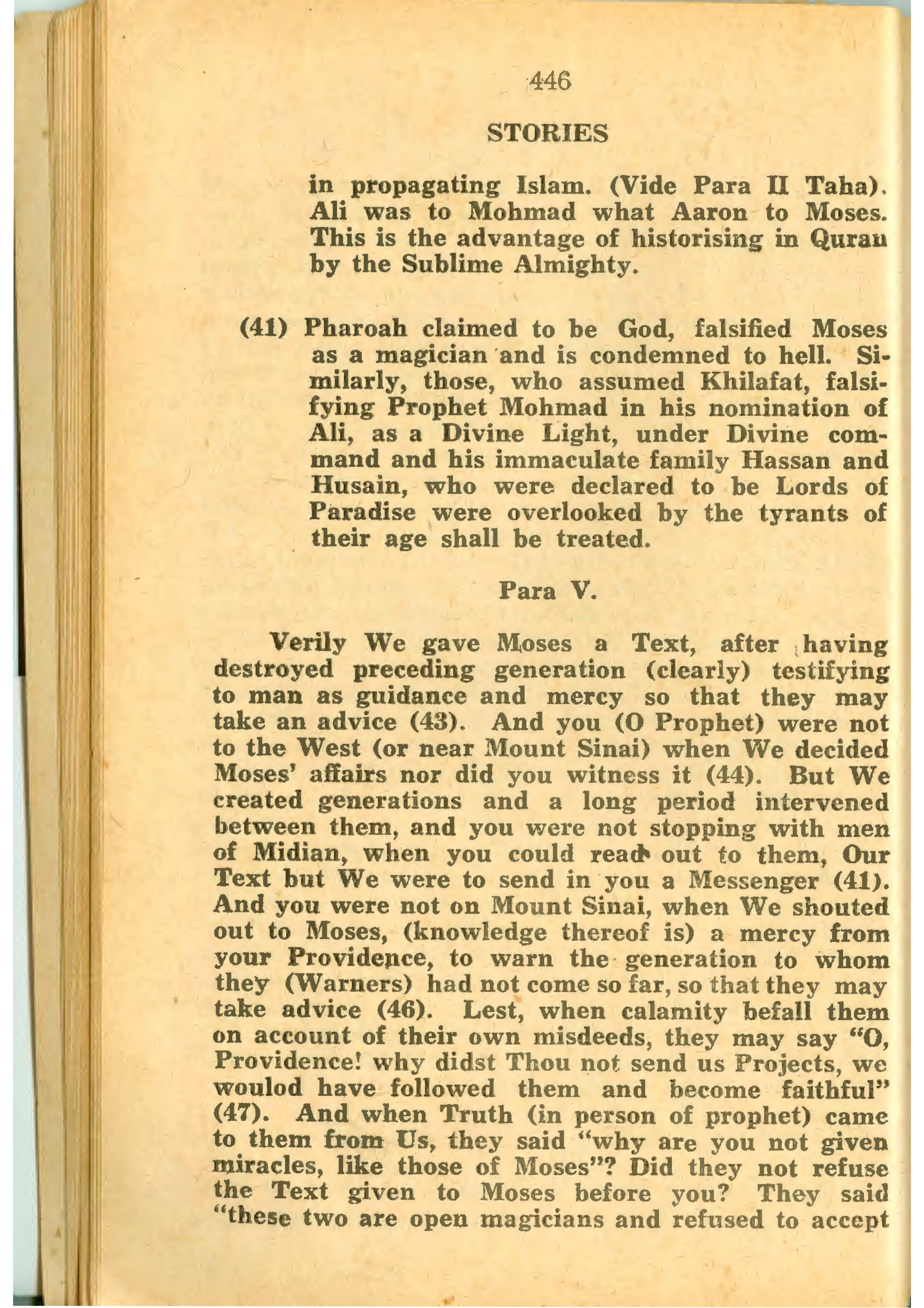 446

STORIES

in propagating Islam. (Vide Para II Taha). Ali was to Mohmad what Aaron to Moses. This is the advantage of historising in Quran by the Sublime Almighty.

(41) Pharoah claimed to be God, falsified Moses as a magician and is condemned to hell. Similarly, those, who assumed Khilafat, falsifying Prophet Mohmad in his nomination of Ali, as a Divine Light, under Divine command and his immaculate family Hassan and Husain, who were declared to be Lords of Paradise were overlooked by the tyrants of their age shall be treated.

Para V.

Verily We gave Moses a Text, after having destroyed preceding generation (clearly) testifying to man as guidance and mercy so that they may take an advice (43). And you (O Prophet) were not to the West (or near Mount Sinai) when We decided Moses' affairs nor did you witness it (44). But We created generations and a long period intervened between them, and you were not stopping with men of Midian, when you could read out to them, Our Text but We were to send in you a Messenger (41). And you were not on Mount Sinai, when We shouted out to Moses, (knowledge thereof is) a mercy from your Providence, to warn the generation to whom they (Warners) had not come so far, so that they may take advice (46). Lest, when calamity befall them on account of their own misdeeds, they may say "O, Providence! why didst Thou not send us Projects, we woulod have followed them and become faithful" (47). And when Truth (in person of prophet) came to them from Us, they said "why are you not given miracles, like those of Moses"? Did they not refuse the Text given to Moses before you? They said "these two are open magicians and refused to accept